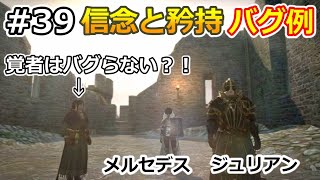 #39 信念と矜持 バグ例

覚者はバグらない？！
↓

メルセデス ジュリアン